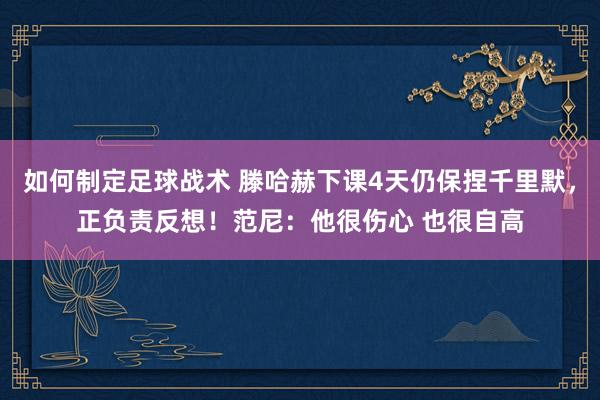 如何制定足球战术 滕哈赫下课4天仍保捏千里默，正负责反想！范尼：他很伤心 也很自高